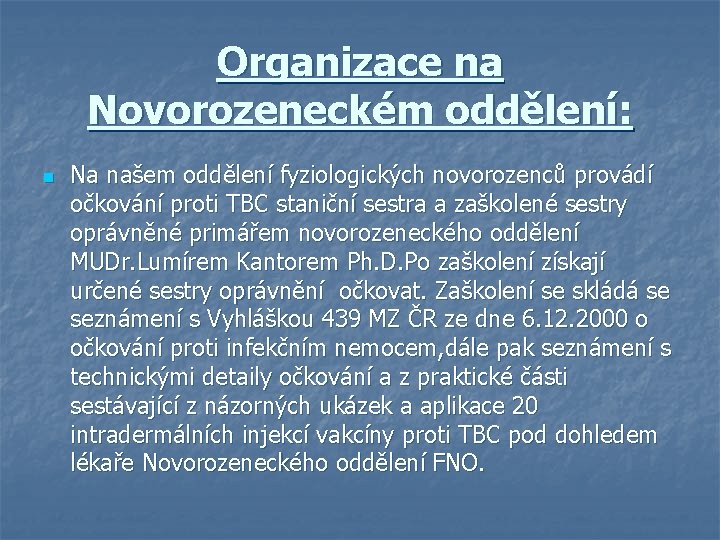 Organizace na Novorozeneckém oddělení:

Na našem oddělení fyziologických novorozenců provádí očkování proti TBC staniční sestra a zaškolené sestry oprávněné primářem novorozeneckého oddělení MUDr.Lumírem Kantorem Ph.D.Po zaškolení získají určené sestry oprávnění očkovat. Zaškolení se skládá se seznámení s Vyhláškou 439 MZ ČR ze dne 6.12.2000 o očkování proti infekčním nemocem,dále pak seznámení s technickými detaily očkování a z praktické části sestávající z názorných ukázek a aplikace 20 intradermálních injekcí vakcíny proti TBC pod dohledem lékaře Novorozeneckého oddělení FNO.